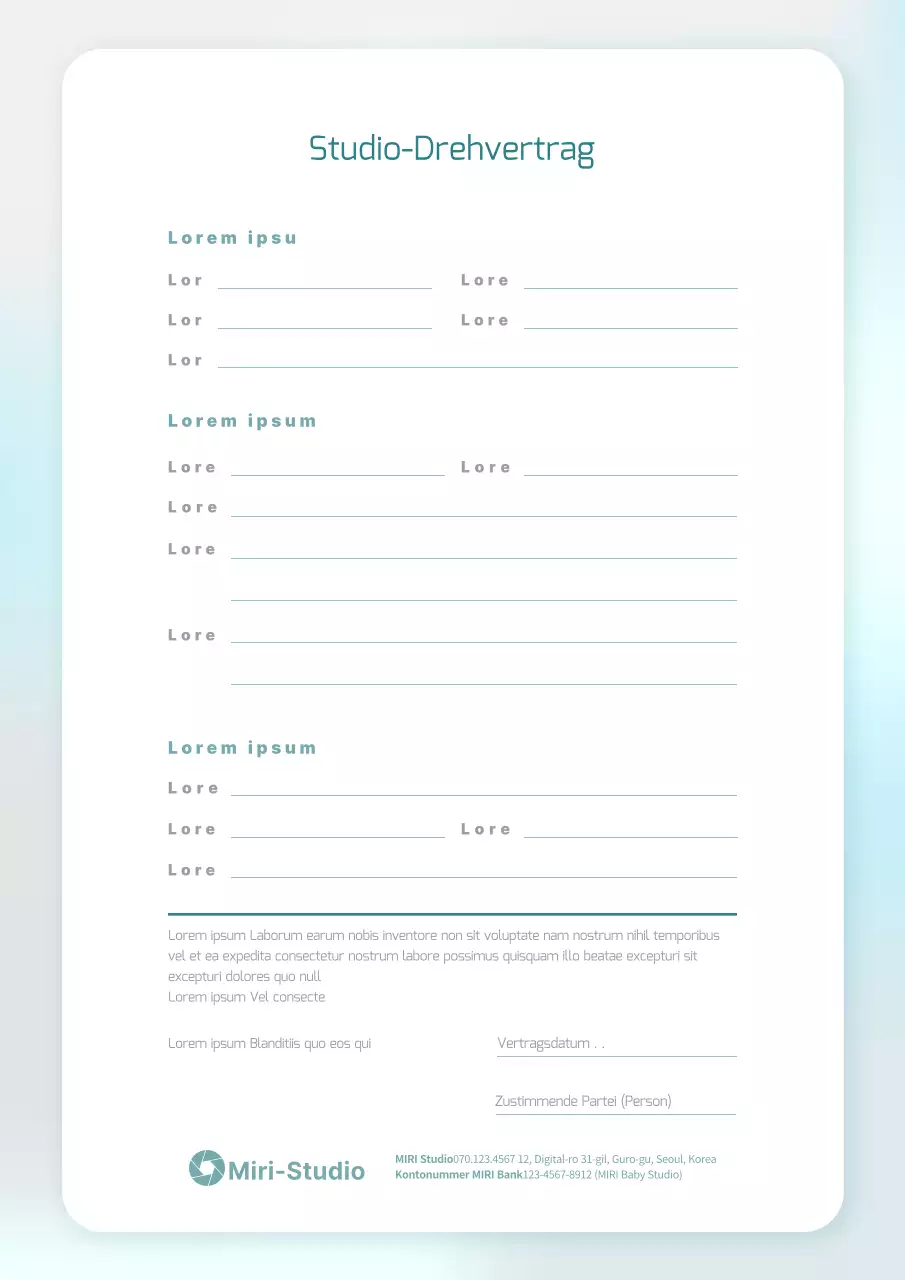 Studio-Drehvertrag

Lorem ipsu

Lor

Lore

Lor

Lore

Lor

Lorem ipsum

Lore

Lore

Lore

Lore

Lore

Lorem ipsum

Lore

Lore

Lore

Lore

Lorem ipsum Laborum earum nobis inventore non sit voluptate nam nostrum nihil temporibus vel et ea expedita consectetur nostrum labore possimus quisquam illo beatae excepturi sit excepturi dolores quo null
Lorem ipsum Vel consecte

Lorem ipsum Blanditiis quo eos qui

Vertragsdatum . .

Zustimmende Partei (Person)

Miri-Studio

MIRI Studio070.123.4567 12, Digital-ro 31-gil, Guro-gu, Seoul, Korea
Kontonummer MIRI Bank123-4567-8912 (MIRI Baby Studio)